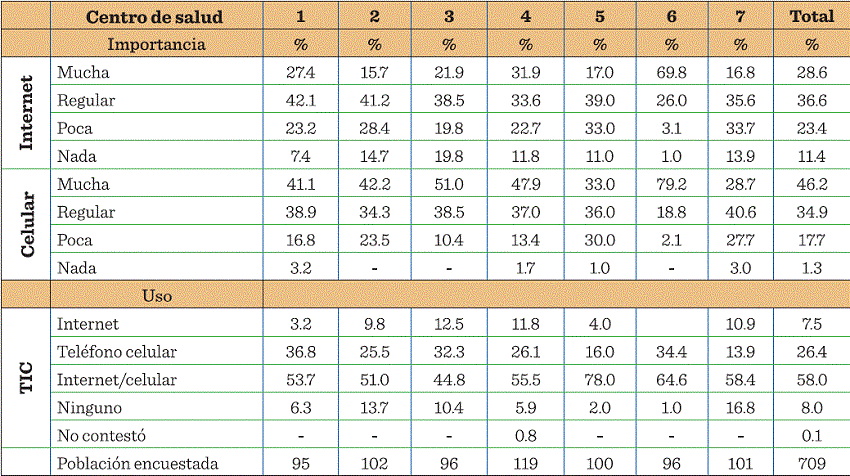 |  | Centro de salud | 1 | 2 | 3 | 4 | 5 | 6 | 7 | Total |
|---|---|---|---|---|---|---|---|---|---|
|  | Importancia | % | % | % | % | % | % | % | % |
| Internet | Mucha | 27.4 | 15.7 | 21.9 | 31.9 | 17.0 | 69.8 | 16.8 | 28.6 |
|  | Regular | 42.1 | 41.2 | 38.5 | 33.6 | 39.0 | 26.0 | 35.6 | 36.6 |
|  | Poca | 23.2 | 28.4 | 19.8 | 22.7 | 33.0 | 3.1 | 33.7 | 23.4 |
|  | Nada | 7.4 | 14.7 | 19.8 | 11.8 | 11.0 | 1.0 | 13.9 | 11.4 |
| Celular | Mucha | 41.1 | 42.2 | 51.0 | 47.9 | 33.0 | 79.2 | 28.7 | 46.2 |
|  | Regular | 38.9 | 34.3 | 38.5 | 37.0 | 36.0 | 18.8 | 40.6 | 34.9 |
|  | Poca | 16.8 | 23.5 | 10.4 | 13.4 | 30.0 | 2.1 | 27.7 | 17.7 |
|  | Nada | 3.2 | - | - | 1.7 | 1.0 | - | 3.0 | 1.3 |
|  | Uso |  |  |  |  |  |  |  |  |
| TIC | Internet | 3.2 | 9.8 | 12.5 | 11.8 | 4.0 |  | 10.9 | 7.5 |
|  | Teléfono celular | 36.8 | 25.5 | 32.3 | 26.1 | 16.0 | 34.4 | 13.9 | 26.4 |
|  | Internet/celular | 53.7 | 51.0 | 44.8 | 55.5 | 78.0 | 64.6 | 58.4 | 58.0 |
|  | Ninguno | 6.3 | 13.7 | 10.4 | 5.9 | 2.0 | 1.0 | 16.8 | 8.0 |
|  | No contestó | - | - | - | 0.8 | - | - | - | 0.1 |
|  | Población encuestada | 95 | 102 | 96 | 119 | 100 | 96 | 101 | 709 |